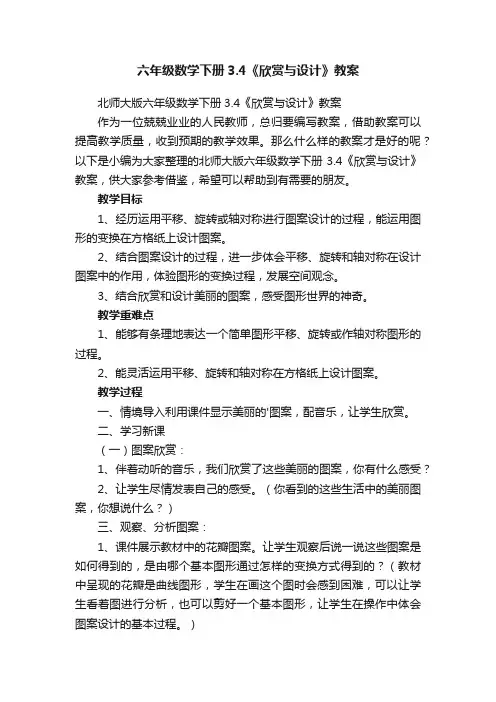 六年级数学下册 3.4《欣赏与设计》教案

北师大版六年级数学下册 3.4《欣赏与设计》教案

作为一位兢兢业业的人民教师，总归要编写教案，借助教案可以提高教学质量，收到预期的教学效果。那么什么样的教案才是好的呢？以下是小编为大家整理的北师大版六年级数学下册 3.4《欣赏与设计》教案，供大家参考借鉴，希望可以帮助到有需要的朋友。

教学目标

1、经历运用平移、旋转或轴对称进行图案设计的过程，能运用图形的变换在方格纸上设计图案。

2、结合图案设计的过程，进一步体会平移、旋转和轴对称在设计图案中的作用，体验图形的变换过程，发展空间观念。

3、结合欣赏和设计美丽的图案，感受图形世界的神奇。

教学重难点

1、能够有条理地表达一个简单图形平移、旋转或作轴对称图形的过程。

2、能灵活运用平移、旋转和轴对称在方格纸上设计图案。

教学过程

一、情境导入利用课件显示美丽的'图案，配音乐，让学生欣赏。

二、学习新课

（一）图案欣赏：

1、伴着动听的音乐，我们欣赏了这些美丽的图案，你有什么感受？

2、让学生尽情发表自己的感受。（你看到的这些生活中的美丽图案，你想说什么？）

三、观察、分析图案：

1、课件展示教材中的花瓣图案。让学生观察后说一说这些图案是如何得到的，是由哪个基本图形通过怎样的变换方式得到的？（教材中呈现的花瓣是曲线图形，学生在画这个图时会感到困难，可以让学生看着图进行分析，也可以剪好一个基本图形，让学生在操作中体会图案设计的基本过程。）